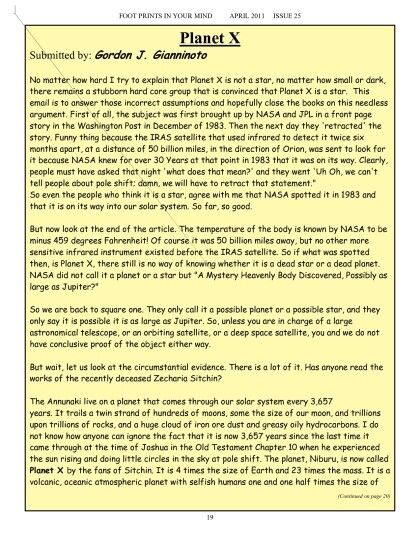 FOOT PRINTS IN YOUR MIND APRIL 2011 ISSUE 25

Planet X

Submitted by: Gordon J. Gianninoto

No matter how hard I try to explain that Planet X is not a star, no matter how small or dark, there remains a stubborn hard core group that is convinced that Planet X is a star. This email is to answer those incorrect assumptions and hopefully close the books on this needless argument. First of all, the subject was first brought up by NASA and JPL in a front page story in the Washington Post in December of 1983. Then the next day they 'retracted' the story. Funny thing because the IRAS satellite that used infrared to detect it twice six months apart, at a distance of 50 billion miles, in the direction of Orion, was sent to look for it because NASA knew for over 30 Years at that point in 1983 that it was on its way. Clearly, people must have asked that night 'what does that mean?' and they went 'Uh Oh, we can't tell people about pole shift; damn, we will have to retract that statement."
So even the people who think it is a star, agree with me that NASA spotted it in 1983 and that it is on its way into our solar system. So far, so good.

But now look at the end of the article. The temperature of the body is known by NASA to be minus 459 degrees Fahrenheit! Of course it was 50 billion miles away, but no other more sensitive infrared instrument existed before the IRAS satellite. So if what was spotted then, is Planet X, there still is no way of knowing whether it is a dead star or a dead planet. NASA did not call it a planet or a star but "A Mystery Heavenly Body Discovered, Possibly as large as Jupiter?"

So we are back to square one. They only call it a possible planet or a possible star, and they only say it is possible it is as large as Jupiter. So, unless you are in charge of a large astronomical telescope, or an orbiting satellite, or a deep space satellite, you and we do not have conclusive proof of the object either way.

But wait, let us look at the circumstantial evidence. There is a lot of it. Has anyone read the works of the recently deceased Zecharia Sitchin?

The Annunaki live on a planet that comes through our solar system every 3,657 years. It trails a twin strand of hundreds of moons, some the size of our moon, and trillions upon trillions of rocks, and a huge cloud of iron ore dust and greasy oily hydrocarbons. I do not know how anyone can ignore the fact that it is now 3,657 years since the last time it came through at the time of Joshua in the Old Testament Chapter 10 when he experienced the sun rising and doing little circles in the sky at pole shift. The planet, Niburu, is now called Planet X by the fans of Sitchin. It is 4 times the size of Earth and 23 times the mass. It is a volcanic, oceanic atmospheric planet with selfish humans one and one half times the size of

(Continued on page 20)

19